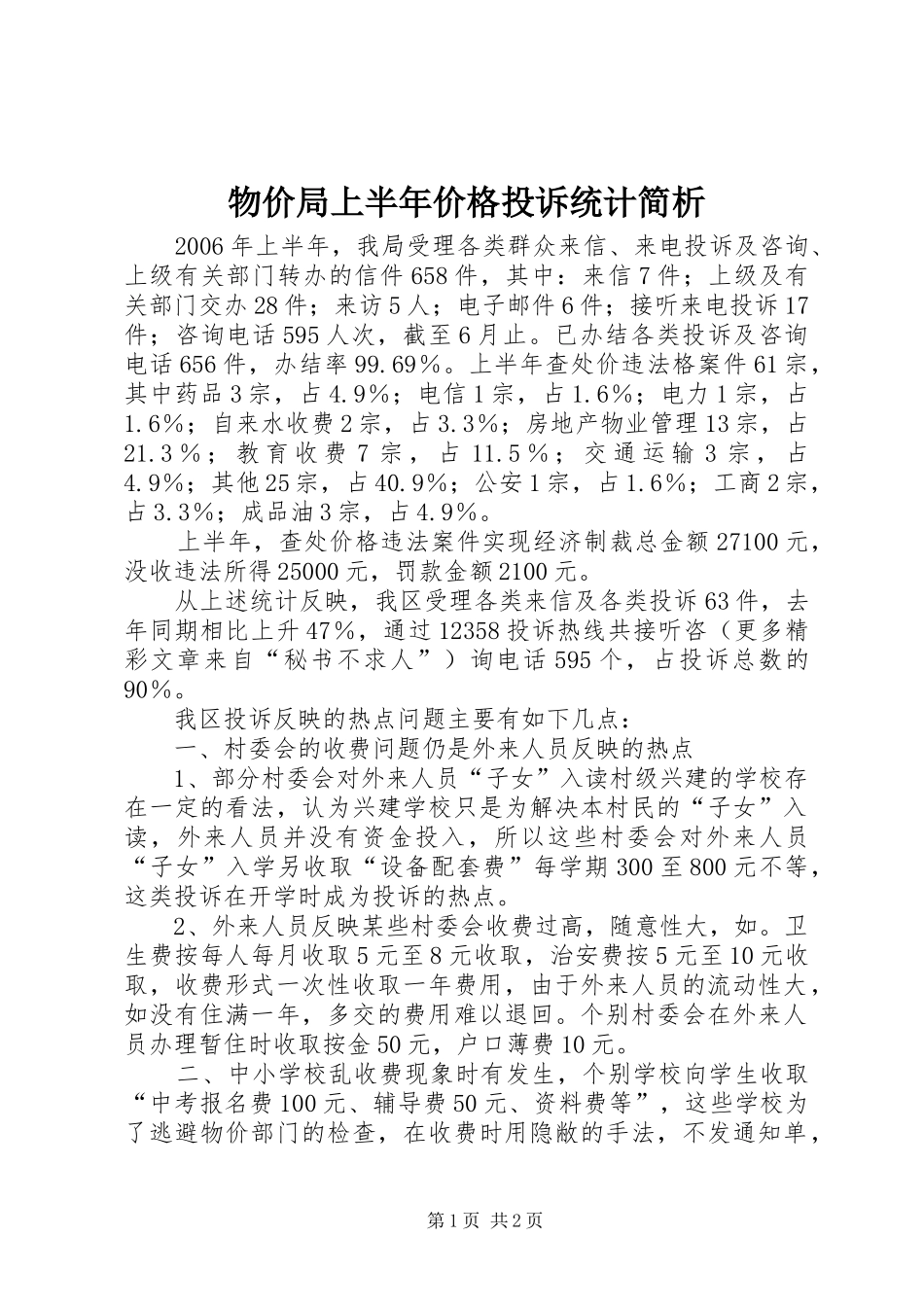 物价局上半年价格投诉统计简析

2006年上半年，我局受理各类群众来信、来电投诉及咨询、上级有关部门转办的信件658件，其中：来信7件；上级及有关部门交办28件；来访5人；电子邮件6件；接听来电投诉17件；咨询电话595人次，截至6月止。已办结各类投诉及咨询电话656件，办结率99.69％。上半年查处价违法格案件61宗，其中药品3宗，占4.9％；电信1宗，占1.6％；电力1宗，占1.6％；自来水收费2宗，占3.3％；房地产物业管理13宗，占21.3％；教育收费7宗，占11.5％；交通运输3宗，占4.9％；其他25宗，占40.9％；公安1宗，占1.6％；工商2宗，占3.3％；成品油3宗，占4.9％。

上半年，查处价格违法案件实现经济制裁总金额27100元，没收违法所得25000元，罚款金额2100元。

从上述统计反映，我区受理各类来信及各类投诉63件，去年同期相比上升47％，通过12358投诉热线共接听咨（更多精彩文章来自“秘书不求人”）询电话595个，占投诉总数的90％。

我区投诉反映的热点问题主要有如下几点：

一、村委会的收费问题仍是外来人员反映的热点

1、部分村委会对外来人员“子女”入读村级兴建的学校存在一定的看法，认为兴建学校只是为解决本村民的“子女”入读，外来人员并没有资金投入，所以这些村委会对外来人员“子女”入学另收取“设备配套费”每学期300至800元不等，这类投诉在开学时成为投诉的热点。

2、外来人员反映某些村委会收费过高，随意性大，如。卫生费按每人每月收取5元至8元收取，治安费按5元至10元收取，收费形式一次性收取一年费用，由于外来人员的流动性大，如没有住满一年，多交的费用难以退回。个别村委会在外来人员办理暂住时收取按金50元，户口薄费10元。

二、中小学校乱收费现象时有发生，个别学校向学生收取“中考报名费100元、辅导费50元、资料费等”，这些学校为了逃避物价部门的检查，在收费时用隐敝的手法，不发通知单，

第1页 共2页